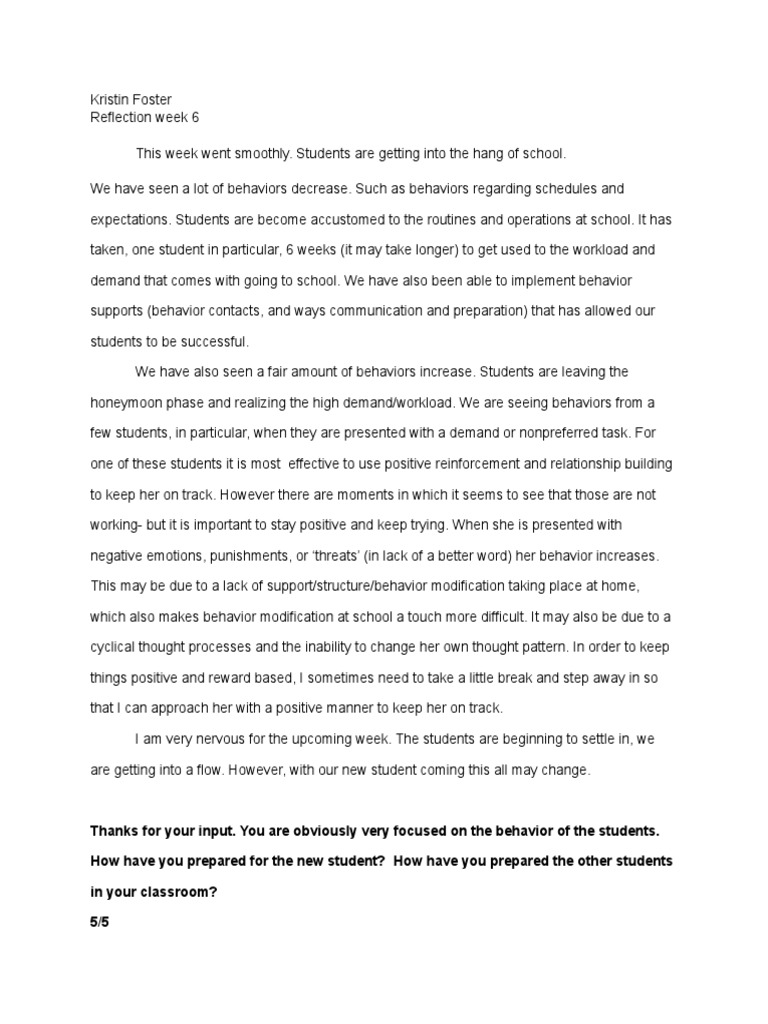 Kristin Foster
Reflection week 6

This week went smoothly. Students are getting into the hang of school.

We have seen a lot of behaviors decrease. Such as behaviors regarding schedules and expectations. Students are become accustomed to the routines and operations at school. It has taken, one student in particular, 6 weeks (it may take longer) to get used to the workload and demand that comes with going to school. We have also been able to implement behavior supports (behavior contacts, and ways communication and preparation) that has allowed our students to be successful.

We have also seen a fair amount of behaviors increase. Students are leaving the honeymoon phase and realizing the high demand/workload. We are seeing behaviors from a few students, in particular, when they are presented with a demand or nonpreferred task. For one of these students it is most effective to use positive reinforcement and relationship building to keep her on track. However there are moments in which it seems to see that those are not working- but it is important to stay positive and keep trying. When she is presented with negative emotions, punishments, or 'threats' (in lack of a better word) her behavior increases. This may be due to a lack of support/structure/behavior modification taking place at home, which also makes behavior modification at school a touch more difficult. It may also be due to a cyclical thought processes and the inability to change her own thought pattern. In order to keep things positive and reward based, I sometimes need to take a little break and step away in so that I can approach her with a positive manner to keep her on track.

I am very nervous for the upcoming week. The students are beginning to settle in, we are getting into a flow. However, with our new student coming this all may change.

Thanks for your input. You are obviously very focused on the behavior of the students. How have you prepared for the new student? How have you prepared the other students in your classroom?

5/5